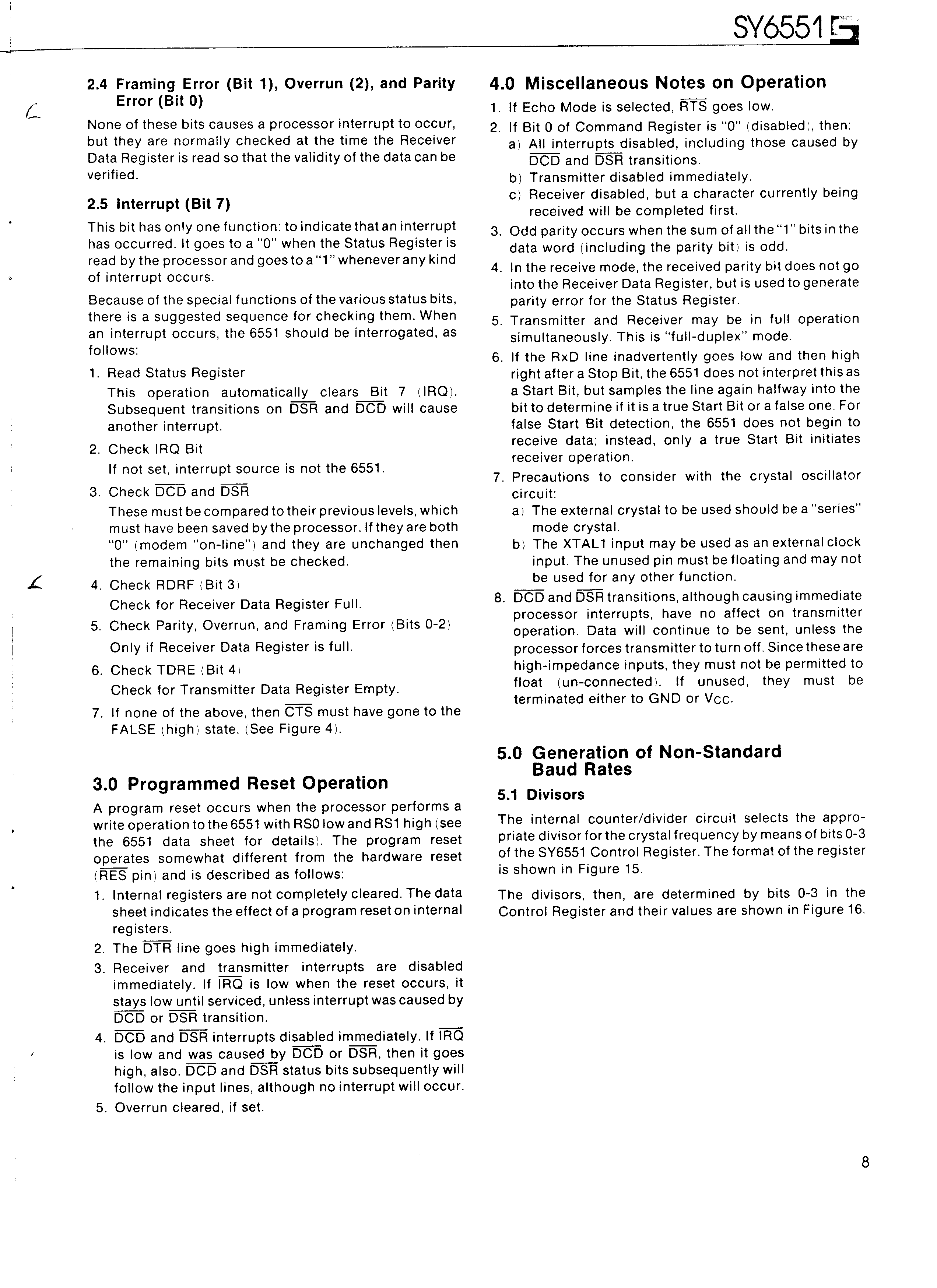 SY6551

2.4 Framing Error (Bit 1), Overrun (2), and Parity Error (Bit 0)

None of these bits causes a processor interrupt to occur, but they are normally checked at the time the Receiver Data Register is read so that the validity of the data can be verified.

2.5 Interrupt (Bit 7)

This bit has only one function: to indicate that an interrupt has occurred. It goes to a "0" when the Status Register is read by the processor and goes to a "1" whenever any kind of interrupt occurs.

Because of the special functions of the various status bits, there is a suggested sequence for checking them. When an interrupt occurs, the 6551 should be interrogated, as follows:

1. Read Status Register
This operation automatically clears Bit 7 (IRQ). Subsequent transitions on $\overline{DSR}$ and $\overline{DCD}$ will cause another interrupt.

2. Check IRQ Bit
If not set, interrupt source is not the 6551.

3. Check $\overline{DCD}$ and $\overline{DSR}$
These must be compared to their previous levels, which must have been saved by the processor. If they are both "0" (modem "on-line") and they are unchanged then the remaining bits must be checked.

4. Check RDRF (Bit 3)
Check for Receiver Data Register Full.

5. Check Parity, Overrun, and Framing Error (Bits 0-2)
Only if Receiver Data Register is full.

6. Check TDRE (Bit 4)
Check for Transmitter Data Register Empty.

7. If none of the above, then $\overline{CTS}$ must have gone to the FALSE (high) state. (See Figure 4).

3.0 Programmed Reset Operation

A program reset occurs when the processor performs a write operation to the 6551 with RS0 low and RS1 high (see the 6551 data sheet for details). The program reset operates somewhat different from the hardware reset ($\overline{RES}$ pin) and is described as follows:

1. Internal registers are not completely cleared. The data sheet indicates the effect of a program reset on internal registers.
2. The $\overline{DTR}$ line goes high immediately.
3. Receiver and transmitter interrupts are disabled immediately. If $\overline{IRQ}$ is low when the reset occurs, it stays low until serviced, unless interrupt was caused by $\overline{DCD}$ or $\overline{DSR}$ transition.
4. $\overline{DCD}$ and $\overline{DSR}$ interrupts disabled immediately. If $\overline{IRQ}$ is low and was caused by $\overline{DCD}$ or $\overline{DSR}$, then it goes high, also. $\overline{DCD}$ and $\overline{DSR}$ status bits subsequently will follow the input lines, although no interrupt will occur.
5. Overrun cleared, if set.

4.0 Miscellaneous Notes on Operation

1. If Echo Mode is selected, $\overline{RTS}$ goes low.
2. If Bit 0 of Command Register is "0" (disabled), then:
a) All interrupts disabled, including those caused by $\overline{DCD}$ and $\overline{DSR}$ transitions.
b) Transmitter disabled immediately.
c) Receiver disabled, but a character currently being received will be completed first.
3. Odd parity occurs when the sum of all the "1" bits in the data word (including the parity bit) is odd.
4. In the receive mode, the received parity bit does not go into the Receiver Data Register, but is used to generate parity error for the Status Register.
5. Transmitter and Receiver may be in full operation simultaneously. This is "full-duplex" mode.
6. If the RxD line inadvertently goes low and then high right after a Stop Bit, the 6551 does not interpret this as a Start Bit, but samples the line again halfway into the bit to determine if it is a true Start Bit or a false one. For false Start Bit detection, the 6551 does not begin to receive data; instead, only a true Start Bit initiates receiver operation.
7. Precautions to consider with the crystal oscillator circuit:
a) The external crystal to be used should be a "series" mode crystal.
b) The XTAL1 input may be used as an external clock input. The unused pin must be floating and may not be used for any other function.
8. $\overline{DCD}$ and $\overline{DSR}$ transitions, although causing immediate processor interrupts, have no affect on transmitter operation. Data will continue to be sent, unless the processor forces transmitter to turn off. Since these are high-impedance inputs, they must not be permitted to float (un-connected). If unused, they must be terminated either to GND or $V_{CC}$.

5.0 Generation of Non-Standard Baud Rates

5.1 Divisors

The internal counter/divider circuit selects the appropriate divisor for the crystal frequency by means of bits 0-3 of the SY6551 Control Register. The format of the register is shown in Figure 15.

The divisors, then, are determined by bits 0-3 in the Control Register and their values are shown in Figure 16.

8